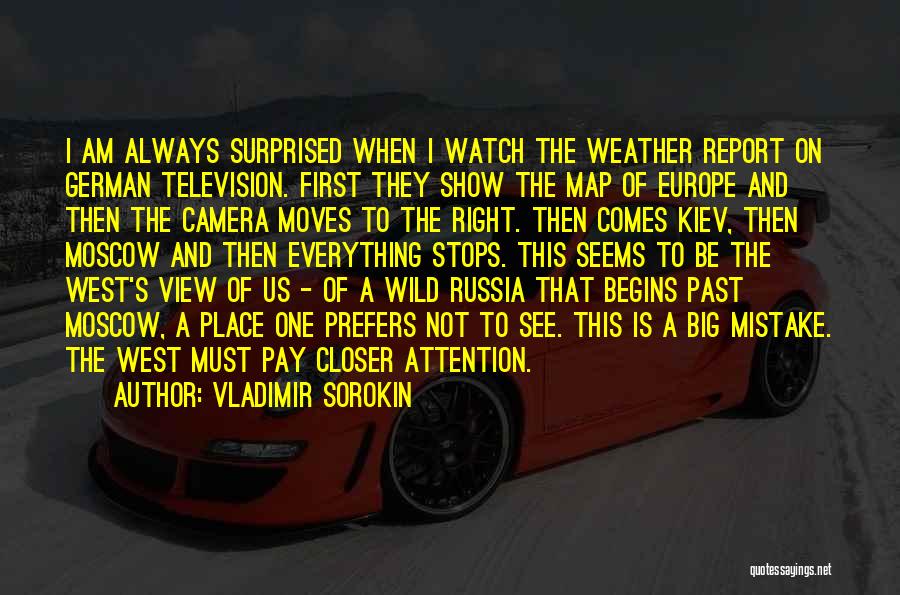 I AM ALWAYS SURPRISED WHEN I WATCH THE WEATHER REPORT ON GERMAN TELEVISION. FIRST THEY SHOW THE MAP OF EUROPE AND THEN THE CAMERA MOVES TO THE RIGHT. THEN COMES KIEV, THEN MOSCOW AND THEN EVERYTHING STOPS. THIS SEEMS TO BE THE WEST'S VIEW OF US - OF A WILD RUSSIA THAT BEGINS PAST MOSCOW, A PLACE ONE PREFERS NOT TO SEE. THIS IS A BIG MISTAKE. THE WEST MUST PAY CLOSER ATTENTION.

AUTHOR: VLADIMIR SOROKIN

quotessayings.net